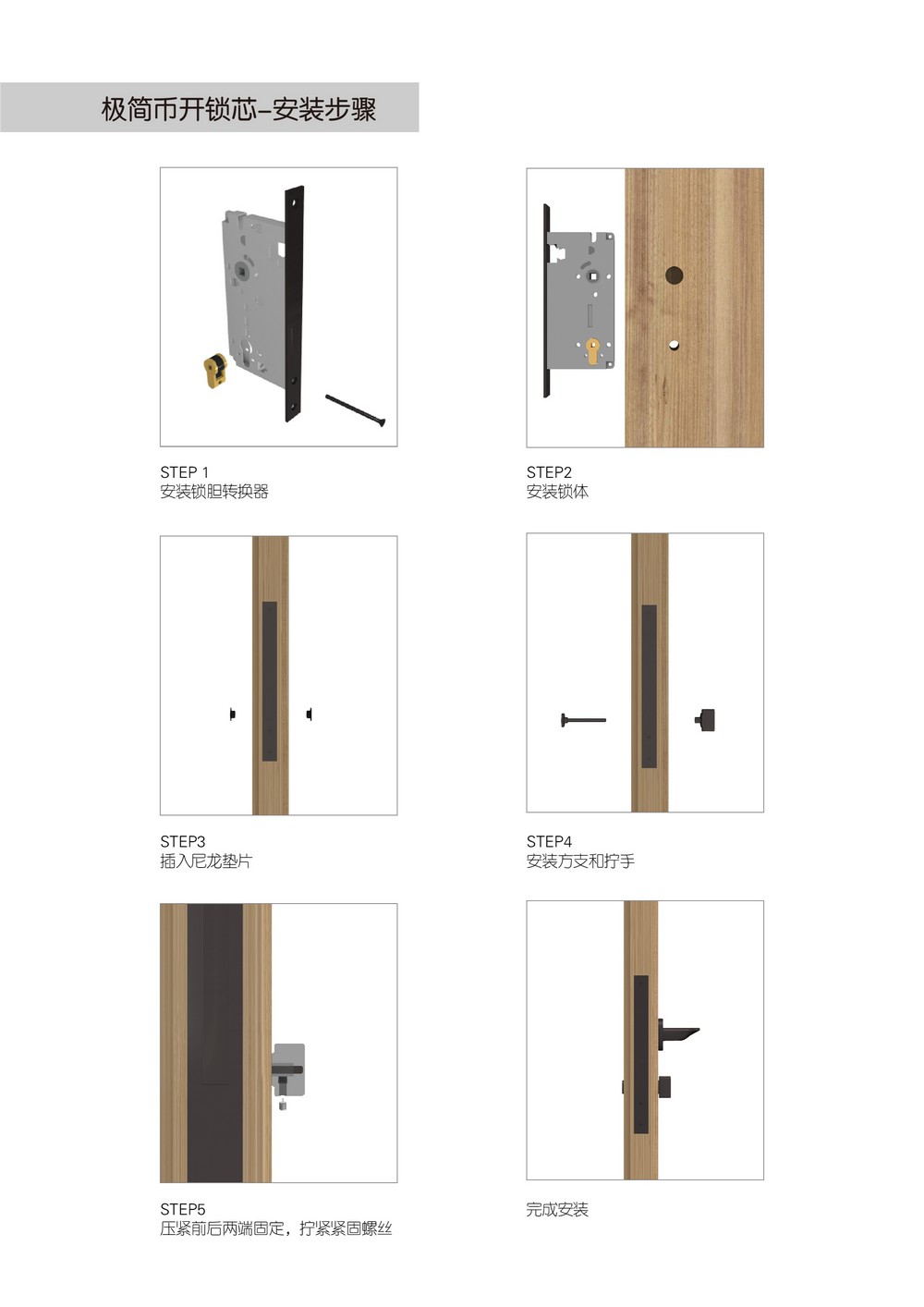 极简币开锁芯-安装步骤

STEP 1
安装锁胆转换器

STEP2
安装锁体

STEP3
插入尼龙垫片

STEP4
安装方支和拧手

STEP5
压紧前后两端固定，拧紧紧固螺丝

完成安装